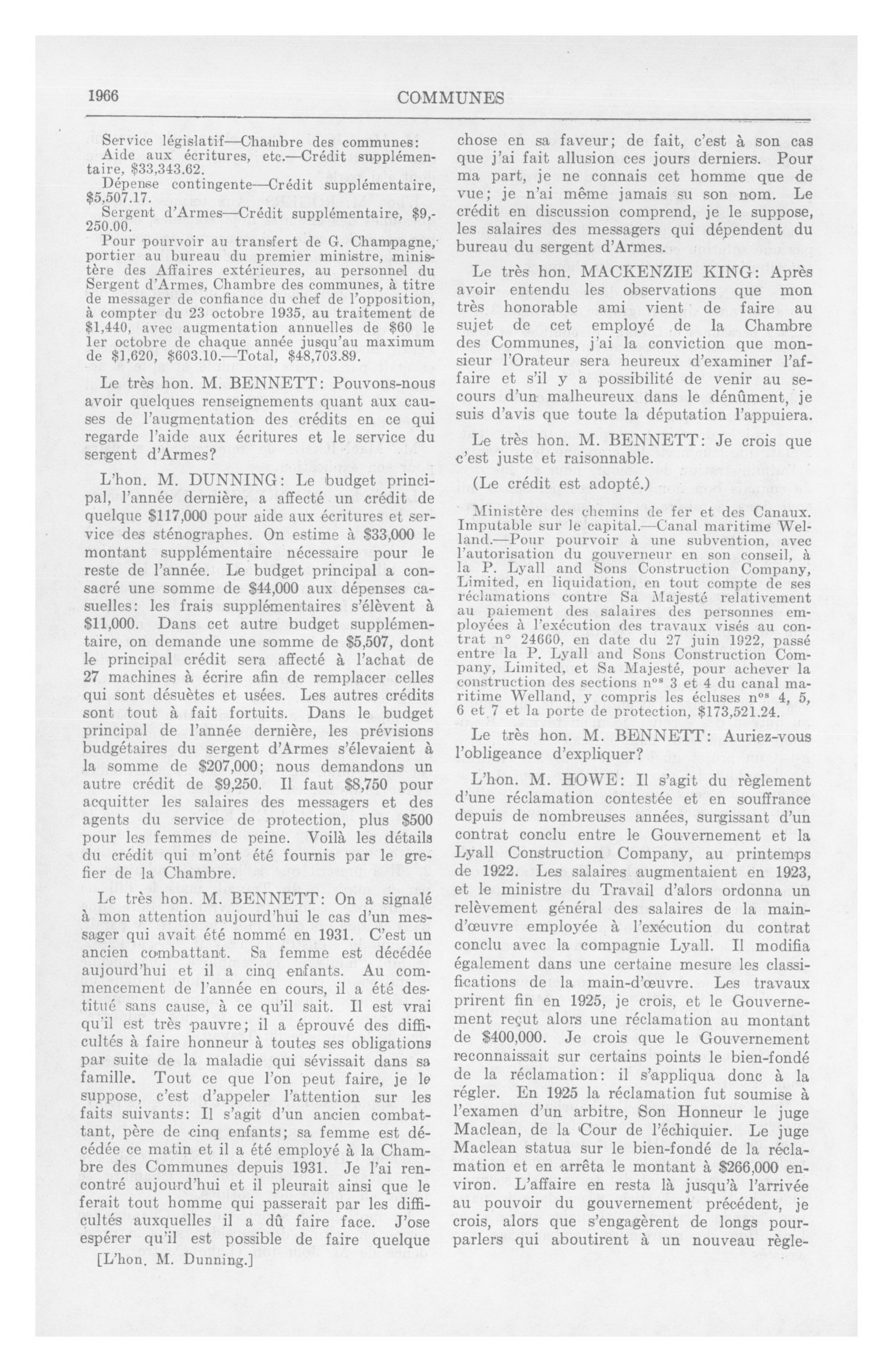 1966

COMMUNES

Service législatif—Chambre des communes:
Aide aux écritures, etc.—Crédit supplémentaire, $33,343.62.
Dépense contingente—Crédit supplémentaire, $5,507.17.
Sergent d'Armes—Crédit supplémentaire, $9,250.00.
Pour pourvoir au transfert de G. Champagne, portier au bureau du premier ministre, ministère des Affaires extérieures, au personnel du Sergent d'Armes, Chambre des communes, à titre de messager de confiance du chef de l'opposition, à compter du 23 octobre 1935, au traitement de $1,440, avec augmentation annuelles de $60 le 1er octobre de chaque année jusqu'au maximum de $1,620, $603.10.—Total, $48,703.89.

Le très hon. M. BENNETT: Pouvons-nous avoir quelques renseignements quant aux causes de l'augmentation des crédits en ce qui regarde l'aide aux écritures et le service du sergent d'Armes?

L'hon. M. DUNNING: Le budget principal, l'année dernière, a affecté un crédit de quelque $117,000 pour aide aux écritures et service des sténographes. On estime à $33,000 le montant supplémentaire nécessaire pour le reste de l'année. Le budget principal a consacré une somme de $44,000 aux dépenses casuelles: les frais supplémentaires s'élèvent à $11,000. Dans cet autre budget supplémentaire, on demande une somme de $5,507, dont le principal crédit sera affecté à l'achat de 27 machines à écrire afin de remplacer celles qui sont désuètes et usées. Les autres crédits sont tout à fait fortuits. Dans le budget principal de l'année dernière, les prévisions budgétaires du sergent d'Armes s'élevaient à la somme de $207,000; nous demandons un autre crédit de $9,250. Il faut $8,750 pour acquitter les salaires des messagers et des agents du service de protection, plus $500 pour les femmes de peine. Voilà les détails du crédit qui m'ont été fournis par le greffier de la Chambre.

Le très hon. M. BENNETT: On a signalé à mon attention aujourd'hui le cas d'un messager qui avait été nommé en 1931. C'est un ancien combattant. Sa femme est décédée aujourd'hui et il a cinq enfants. Au commencement de l'année en cours, il a été destitué sans cause, à ce qu'il sait. Il est vrai qu'il est très pauvre; il a éprouvé des difficultés à faire honneur à toutes ses obligations par suite de la maladie qui sévissait dans sa famille. Tout ce que l'on peut faire, je le suppose, c'est d'appeler l'attention sur les faits suivants: Il s'agit d'un ancien combattant, père de cinq enfants; sa femme est décédée ce matin et il a été employé à la Chambre des Communes depuis 1931. Je l'ai rencontré aujourd'hui et il pleurait ainsi que le ferait tout homme qui passerait par les difficultés auxquelles il a dû faire face. J'ose espérer qu'il est possible de faire quelque

[L'hon. M. Dunning.]

chose en sa faveur; de fait, c'est à son cas que j'ai fait allusion ces jours derniers. Pour ma part, je ne connais cet homme que de vue; je n'ai même jamais su son nom. Le crédit en discussion comprend, je le suppose, les salaires des messagers qui dépendent du bureau du sergent d'Armes.

Le très hon. MACKENZIE KING: Après avoir entendu les observations que mon très honorable ami vient de faire au sujet de cet employé de la Chambre des Communes, j'ai la conviction que monsieur l'Orateur sera heureux d'examiner l'affaire et s'il y a possibilité de venir au secours d'un malheureux dans le dénûment, je suis d'avis que toute la députation l'appuiera.

Le très hon. M. BENNETT: Je crois que c'est juste et raisonnable.

(Le crédit est adopté.)

Ministère des chemins de fer et des Canaux. Imputable sur le capital.—Canal maritime Welland.—Pour pourvoir à une subvention, avec l'autorisation du gouverneur en son conseil, à la P. Lyall and Sons Construction Company, Limited, en liquidation, en tout compte de ses réclamations contre Sa Majesté relativement au paiement des salaires des personnes employées à l'exécution des travaux visés au contrat n° 24660, en date du 27 juin 1922, passé entre la P. Lyall and Sons Construction Company, Limited, et Sa Majesté, pour achever la construction des sections n$^{os}$ 3 et 4 du canal maritime Welland, y compris les écluses n$^{os}$ 4, 5, 6 et 7 et la porte de protection, $173,521.24.

Le très hon. M. BENNETT: Auriez-vous l'obligeance d'expliquer?

L'hon. M. HOWE: Il s'agit du règlement d'une réclamation contestée et en souffrance depuis de nombreuses années, surgissant d'un contrat conclu entre le Gouvernement et la Lyall Construction Company, au printemps de 1922. Les salaires augmentaient en 1923, et le ministre du Travail d'alors ordonna un relèvement général des salaires de la main-d'œuvre employée à l'exécution du contrat conclu avec la compagnie Lyall. Il modifia également dans une certaine mesure les classifications de la main-d'œuvre. Les travaux prirent fin en 1925, je crois, et le Gouvernement reçut alors une réclamation au montant de $400,000. Je crois que le Gouvernement reconnaissait sur certains points le bien-fondé de la réclamation: il s'appliqua donc à la régler. En 1925 la réclamation fut soumise à l'examen d'un arbitre, Son Honneur le juge Maclean, de la Cour de l'échiquier. Le juge Maclean statua sur le bien-fondé de la réclamation et en arrêta le montant à $266,000 environ. L'affaire en resta là jusqu'à l'arrivée au pouvoir du gouvernement précédent, je crois, alors que s'engagèrent de longs pourparlers qui aboutirent à un nouveau règle-